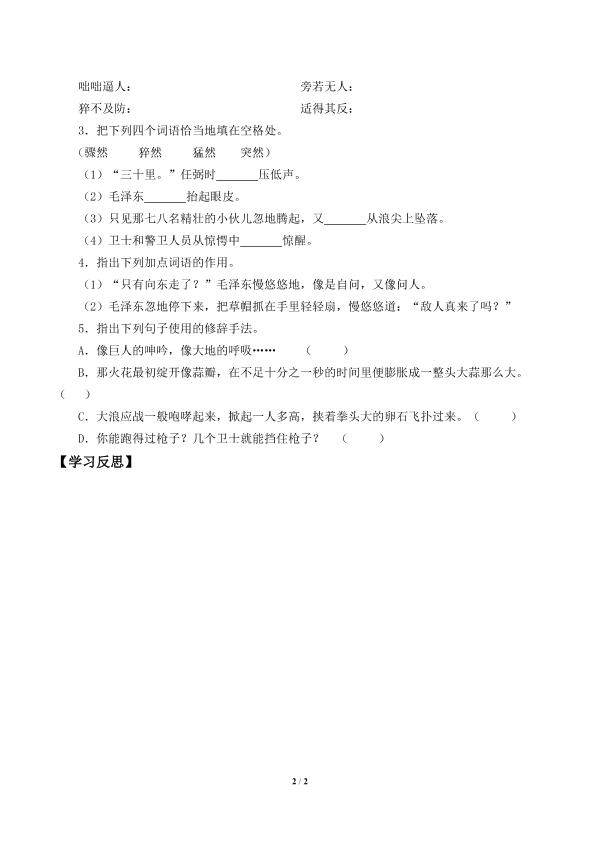 咄咄逼人：　　　　　　　　　　旁若无人：
猝不及防：　　　　　　　　　　适得其反：

3.把下列四个词语恰当地填在空格处。

（骤然　猝然　猛然　突然）

（1）“三十里。”任弼时____压低声。

（2）毛泽东____抬起眼皮。

（3）只见那七八名精壮的小伙儿忽地腾起，又____从浪尖上坠落。

（4）卫士和警卫人员从惊愕中____惊醒。

4.指出下列加点词语的作用。

（1）“只有向东走了？”毛泽东慢悠悠地，像是自问，又像问人。

（2）毛泽东忽地停下来，把草帽抓在手里轻轻扇，慢悠悠道：“敌人真来了吗？”

5.指出下列句子使用的修辞手法。

A.像巨人的呻吟，像大地的呼吸……　（　）

B.那火花最初绽开像蒜瓣，在不足十分之一秒的时间里便膨胀成一整头大蒜那么大。（　）

C.大浪应战一般咆哮起来，掀起一人多高，挟着拳头大的卵石飞扑过来。（　）

D.你能跑得过枪子？几个卫士就能挡住枪子？　（　）

【学习反思】

2 / 2